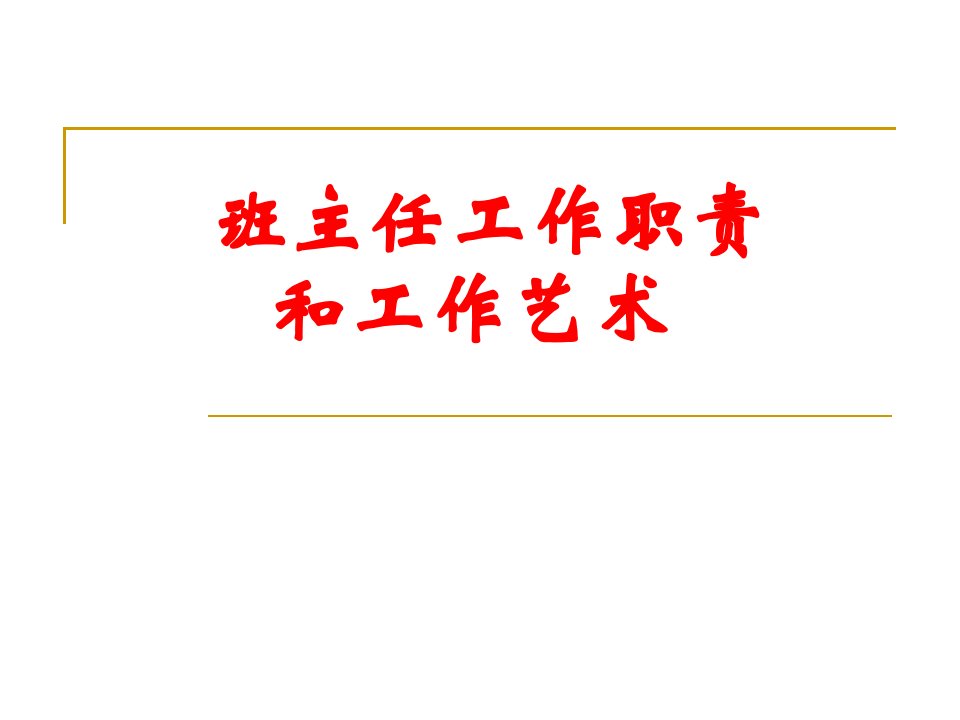 班主任工作职责
和工作艺术